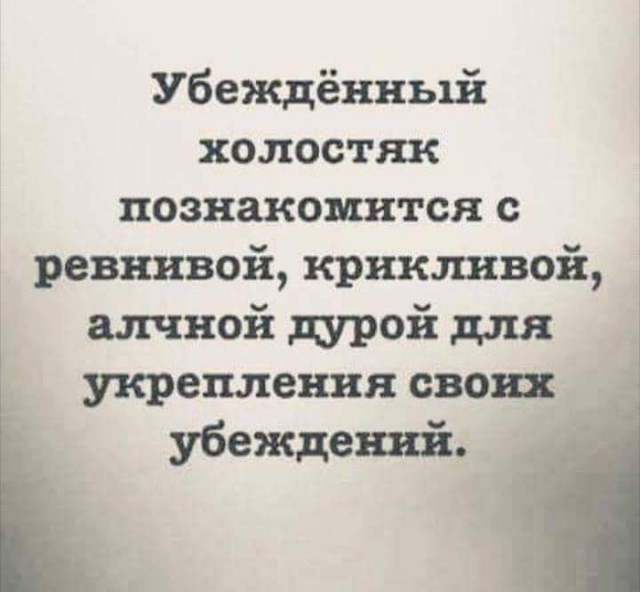 Убеждённый холостяк познакомится с ревнивой, крикливой, алчной дурой для укрепления своих убеждений.